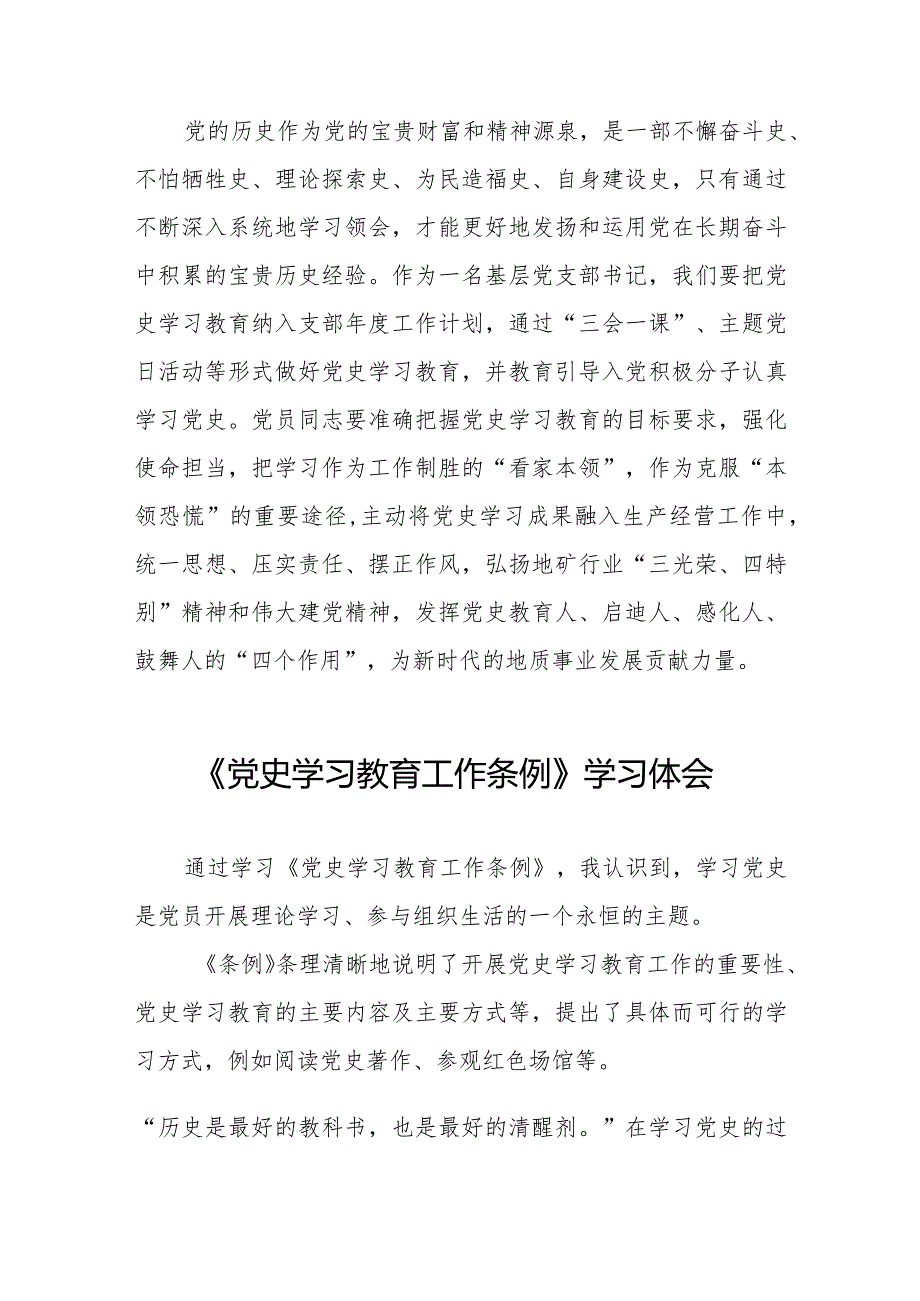 党的历史作为党的宝贵财富和精神源泉，是一部不懈奋斗史、不怕牺牲史、理论探索史、为民造福史、自身建设史，只有通过不断深入系统地学习领会，才能更好地发扬和运用党在长期奋斗中积累的宝贵历史经验。作为一名基层党支部书记，我们要把党史学习教育纳入支部年度工作计划，通过“三会一课”、主题党日活动等形式做好党史学习教育，并教育引导入党积极分子认真学习党史。党员同志要准确把握党史学习教育的目标要求，强化使命担当，把学习作为工作制胜的“看家本领”，作为克服“本领恐慌”的重要途径,主动将党史学习成果融入生产经营工作中，统一思想、压实责任、摆正作风，弘扬地矿行业“三光荣、四特别”精神和伟大建党精神，发挥党史教育人、启迪人、感化人、鼓舞人的“四个作用”，为新时代的地质事业发展贡献力量。

《党史学习教育工作条例》学习体会

通过学习《党史学习教育工作条例》，我认识到，学习党史是党员开展理论学习、参与组织生活的一个永恒的主题。

《条例》条理清晰地说明了开展党史学习教育工作的重要性、党史学习教育的主要内容及主要方式等，提出了具体而可行的学习方式，例如阅读党史著作、参观红色场馆等。

“历史是最好的教科书，也是最好的清醒剂。”在学习党史的过